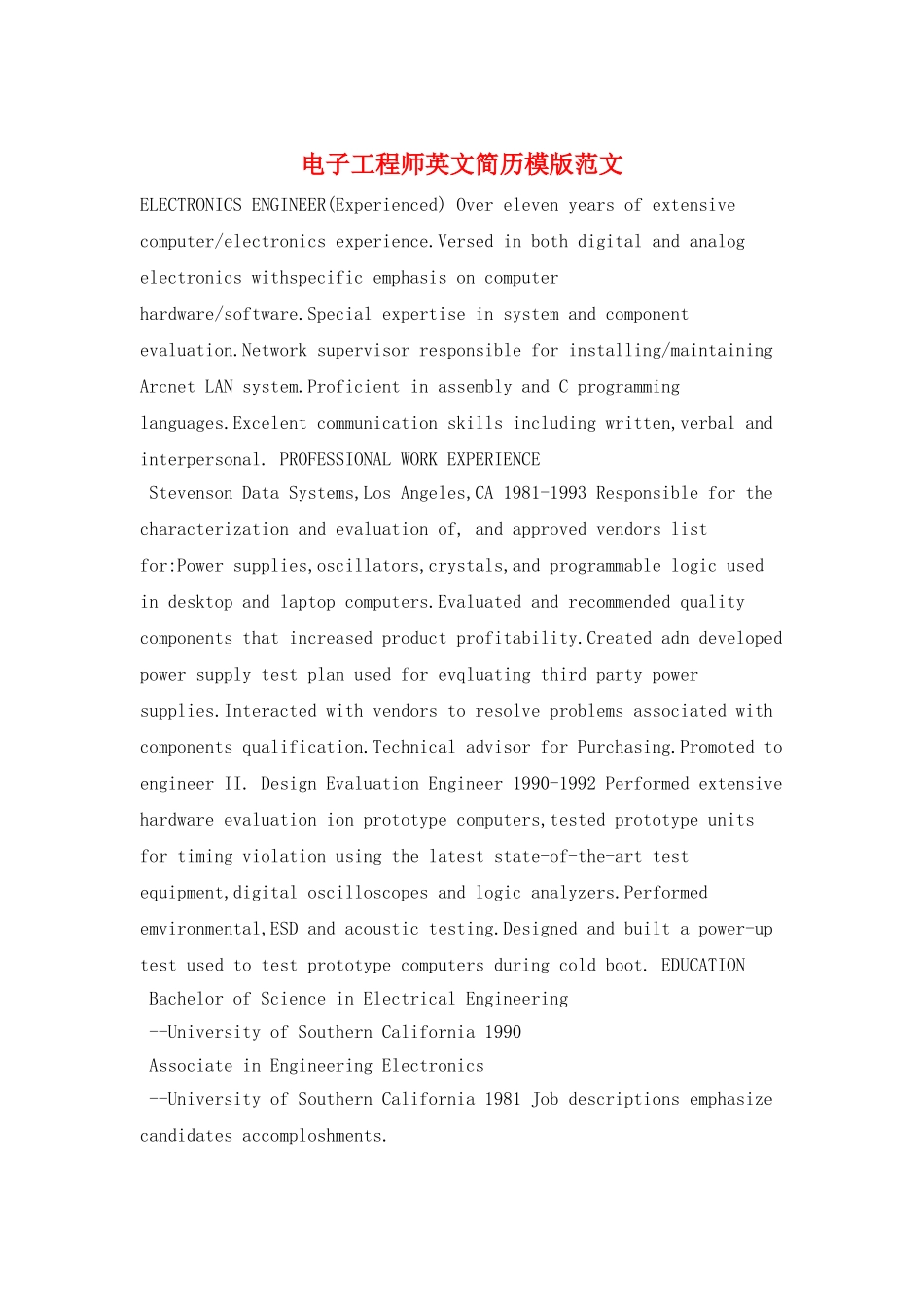 电子工程师英文简历模版范文

ELECTRONICS ENGINEER(Experienced) Over eleven years of extensive computer/electronics experience.Versed in both digital and analog electronics withspecific emphasis on computer hardware/software.Special expertise in system and component evaluation.Network supervisor responsible for installing/maintaining Arcnet LAN system.Proficient in assembly and C programming languages.Excelent communication skills including written,verbal and interpersonal. PROFESSIONAL WORK EXPERIENCE

Stevenson Data Systems,Los Angeles,CA 1981-1993 Responsible for the characterization and evaluation of, and approved vendors list for:Power supplies,oscillators,crystals,and programmable logic used in desktop and laptop computers.Evaluated and recommended quality components that increased product profitability.Created adn developed power supply test plan used for evqluating third party power supplies.Interacted with vendors to resolve problems associated with components qualification.Technical advisor for Purchasing.Promoted to engineer II. Design Evaluation Engineer 1990-1992 Performed extensive hardware evaluation ion prototype computers,tested prototype units for timing violation using the latest state-of-the-art test equipment,digital oscilloscopes and logic analyzers.Performed emvironmental,ESD and acoustic testing.Designed and built a power-up test used to test prototype computers during cold boot. EDUCATION

Bachelor of Science in Electrical Engineering

--University of Southern California 1990

Associate in Engineering Electronics

--University of Southern California 1981 Job descriptions emphasize candidates accomploshments.